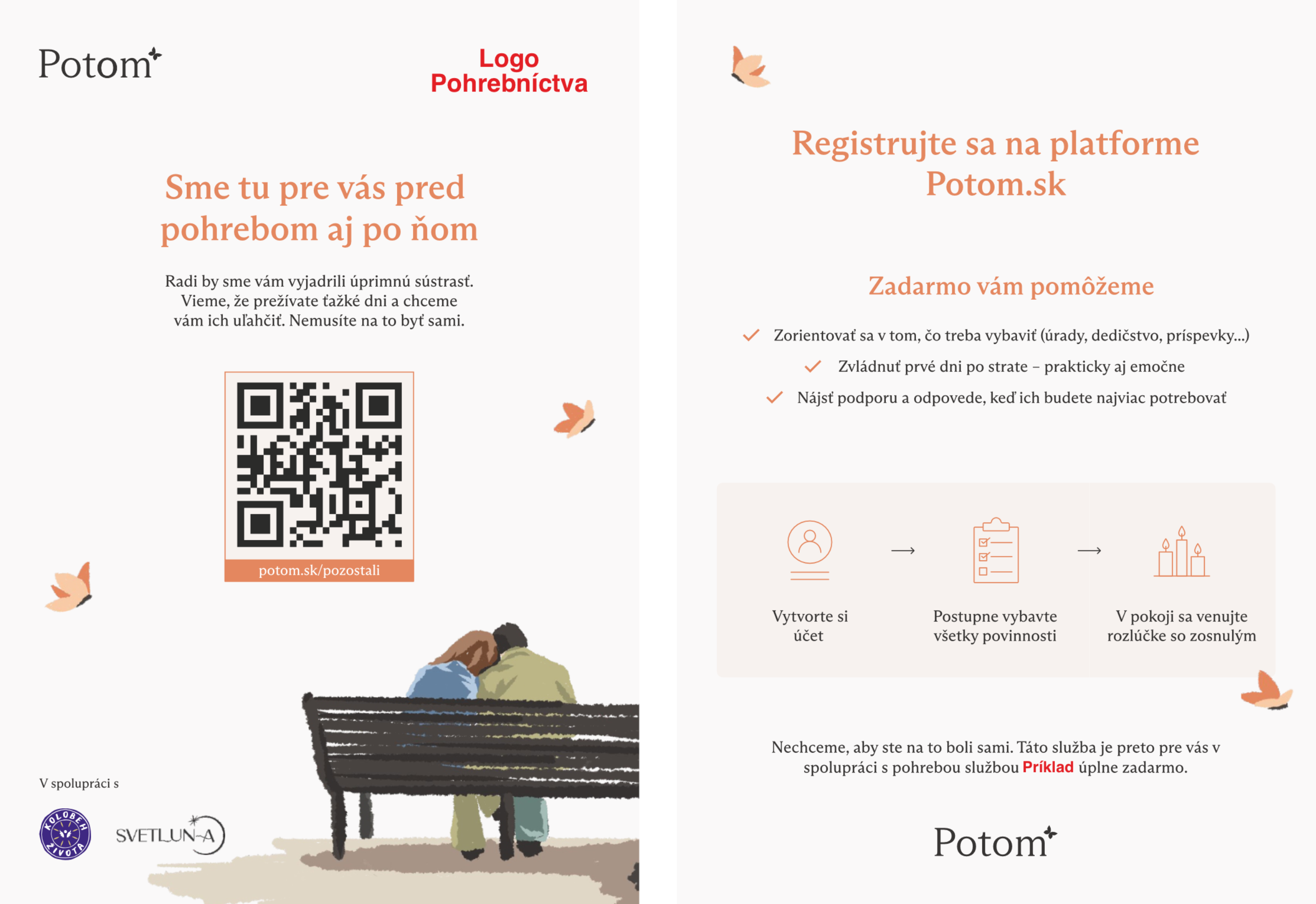 Potom

Logo Pohrebníctva

Sme tu pre vás pred pohrebom aj po ňom

Radi by sme vám vyjadrili úprimnú sústrasť. Vieme, že prežívate ťažké dni a chceme vám ich uľahčiť. Nemusíte na to byť sami.

potom.sk/pozostali

V spolupráci s

KOLOBEH ŽIVOTA

SVETLUN-A

Registrujte sa na platforme Potom.sk

Zadarmo vám pomôžeme

✓ Zorientovať sa v tom, čo treba vybaviť (úrady, dedičstvo, príspevky...)

✓ Zvládnuť prvé dni po strate – prakticky aj emočne

✓ Nájsť podporu a odpovede, keď ich budete najviac potrebovať

Vytvorte si účet

→

Postupne vybavte všetky povinnosti

→

V pokoji sa venujte rozlúčke so zosnulým

Nechceme, aby ste na to boli sami. Táto služba je preto pre vás v spolupráci s pohrebou službou Príklad úplne zadarmo.

Potom